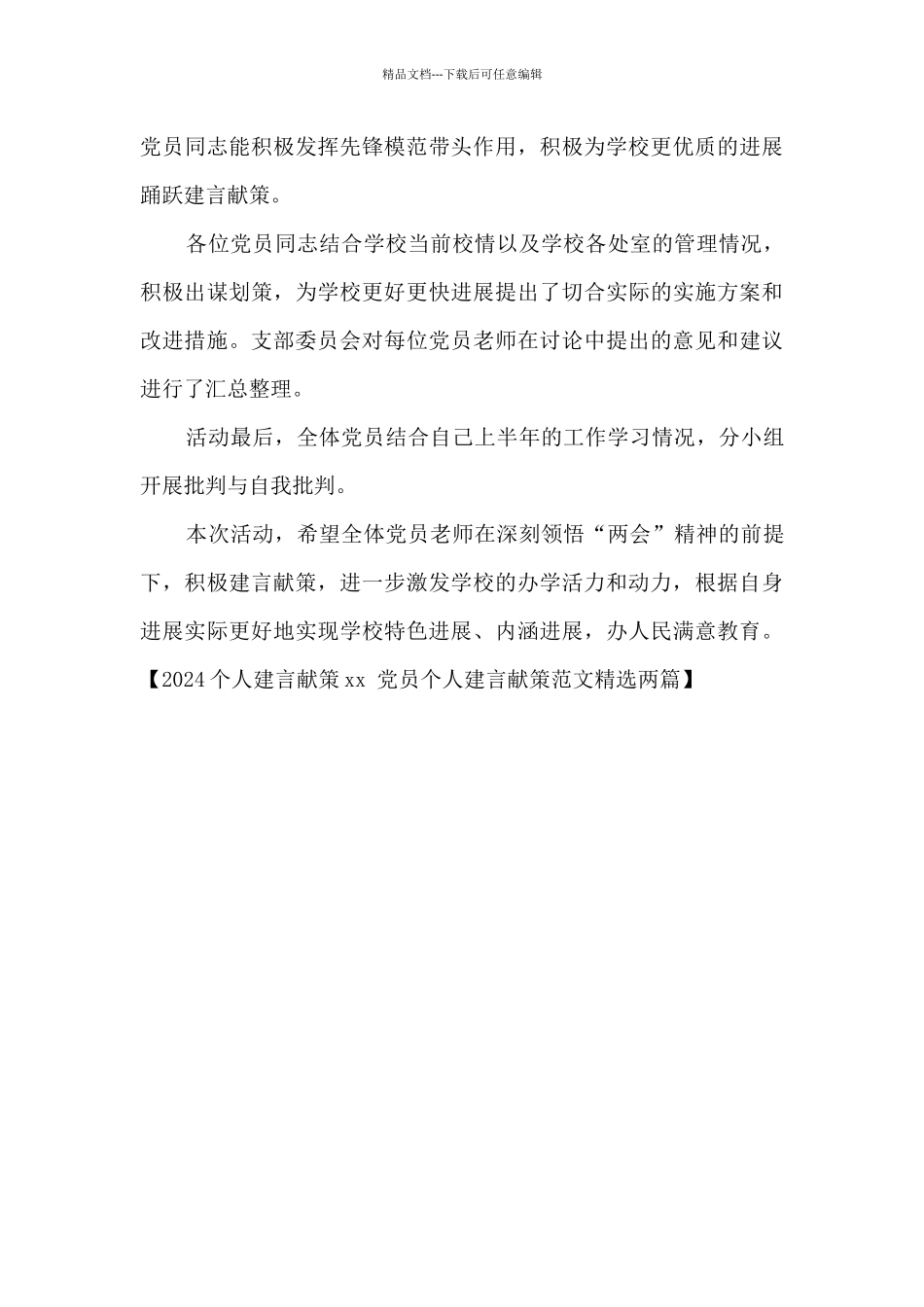 精品文档---下载后可任意编辑

党员同志能积极发挥先锋模范带头作用，积极为学校更优质的进展踊跃建言献策。

各位党员同志结合学校当前校情以及学校各处室的管理情况，积极出谋划策，为学校更好更快进展提出了切合实际的实施方案和改进措施。支部委员会对每位党员老师在讨论中提出的意见和建议进行了汇总整理。

活动最后，全体党员结合自己上半年的工作学习情况，分小组开展批判与自我批判。

本次活动，希望全体党员老师在深刻领悟“两会”精神的前提下，积极建言献策，进一步激发学校的办学活力和动力，根据自身进展实际更好地实现学校特色进展、内涵进展，办人民满意教育。

【2024个人建言献策xx 党员个人建言献策范文精选两篇】